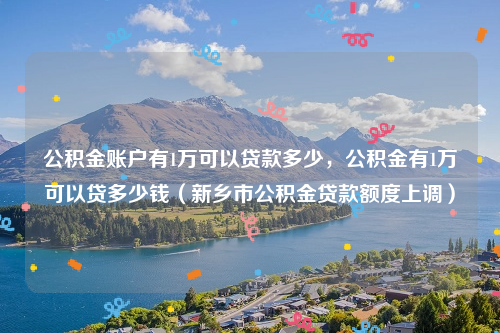 公积金账户有1万可以贷款多少，公积金有1万可以贷多少钱（新乡市公积金贷款额度上调）